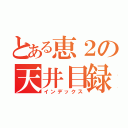 とある恵２の
天井目録
インデックス